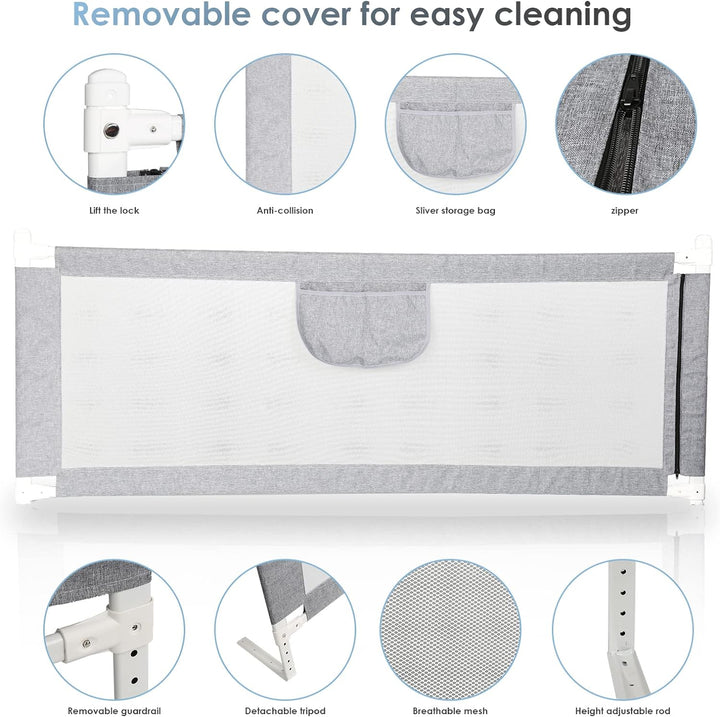 Removable cover for easy cleaning

Lift the lock

Anti-collision

Sliver storage bag

zipper

Removable guardrail

Detachable tripod

Breathable mesh

Height adjustable rod